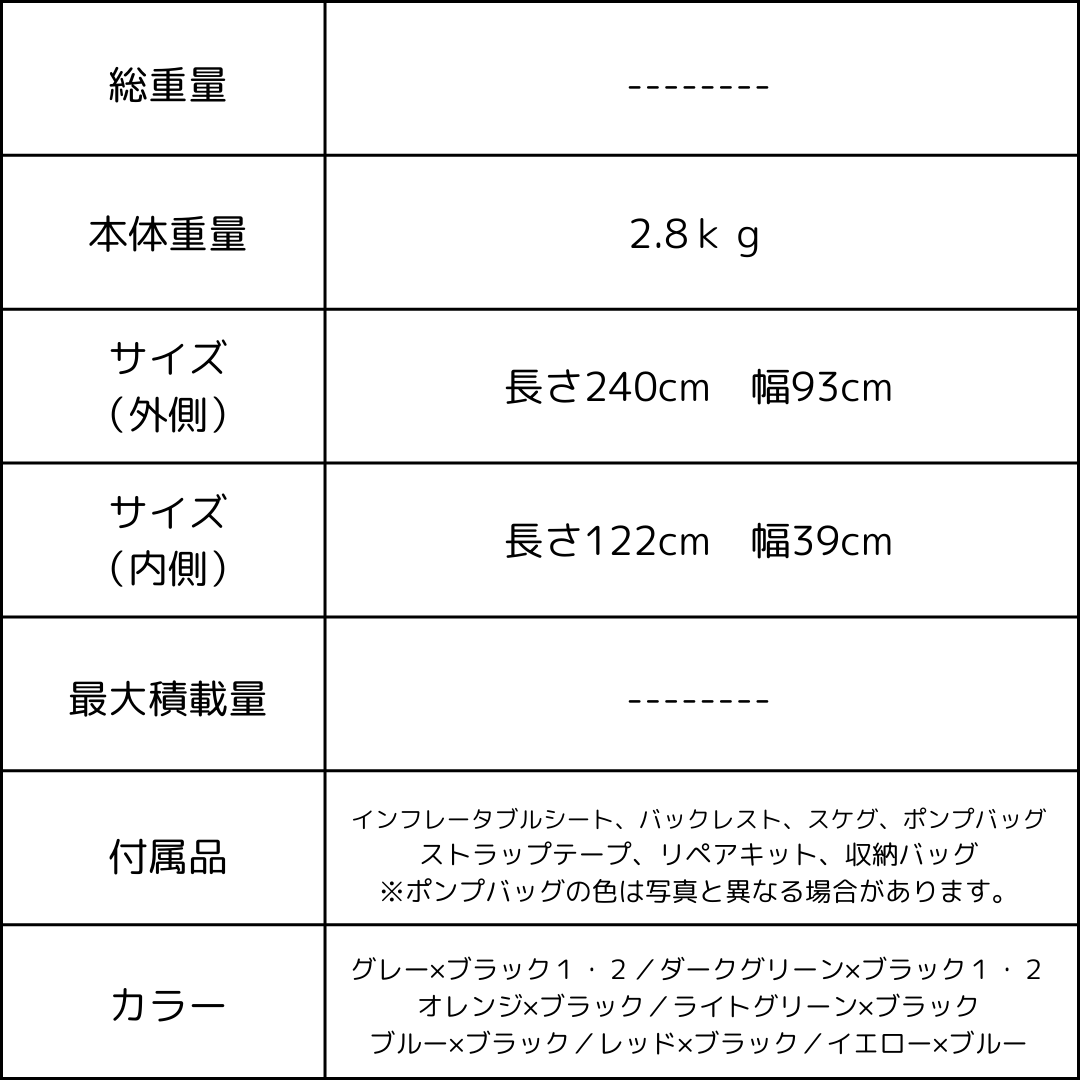 | 総重量 | -------- |
|---|---|
| 本体重量 | 2.8ｋｇ |
| サイズ（外側） | 長さ240cm　幅93cm |
| サイズ（内側） | 長さ122cm　幅39cm |
| 最大積載量 | -------- |
| 付属品 | インフレータブルシート、バックレスト、スケグ、ポンプバッグ ストラップテープ、リペアキット、収納バッグ ※ポンプバッグの色は写真と異なる場合があります。 |
| カラー | グレー×ブラック１・２／ダークグリーン×ブラック１・２ オレンジ×ブラック／ライトグリーン×ブラック ブルー×ブラック／レッド×ブラック／イエロー×ブルー |